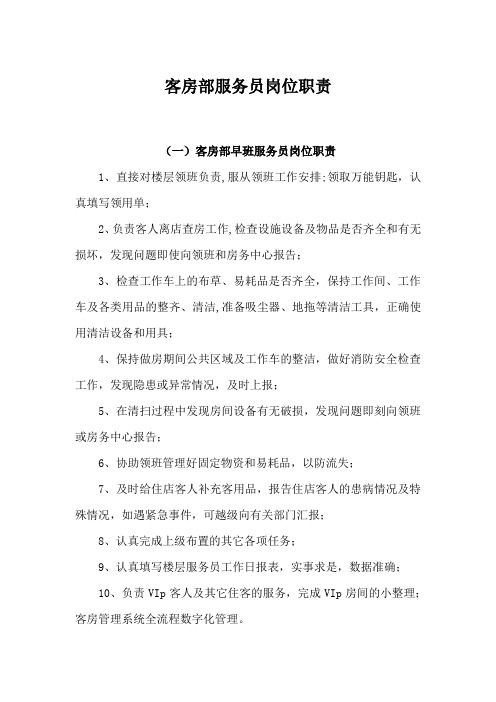 客房部服务员岗位职责

（一）客房部早班服务员岗位职责

1、直接对楼层领班负责,服从领班工作安排;领取万能钥匙，认真填写领用单；

2、负责客人离店查房工作,检查设施设备及物品是否齐全和有无损坏，发现问题即使向领班和房务中心报告；

3、检查工作车上的布草、易耗品是否齐全，保持工作间、工作车及各类用品的整齐、清洁,准备吸尘器、地拖等清洁工具，正确使用清洁设备和用具；

4、保持做房期间公共区域及工作车的整洁，做好消防安全检查工作，发现隐患或异常情况，及时上报；

5、在清扫过程中发现房间设备有无破损，发现问题即刻向领班或房务中心报告；

6、协助领班管理好固定物资和易耗品，以防流失；

7、及时给住店客人补充客用品，报告住店客人的患病情况及特殊情况，如遇紧急事件，可越级向有关部门汇报；

8、认真完成上级布置的其它各项任务；

9、认真填写楼层服务员工作日报表，实事求是，数据准确；

10、负责 VIp 客人及其它住客的服务，完成 VIp 房间的小整理；客房管理系统全流程数字化管理。